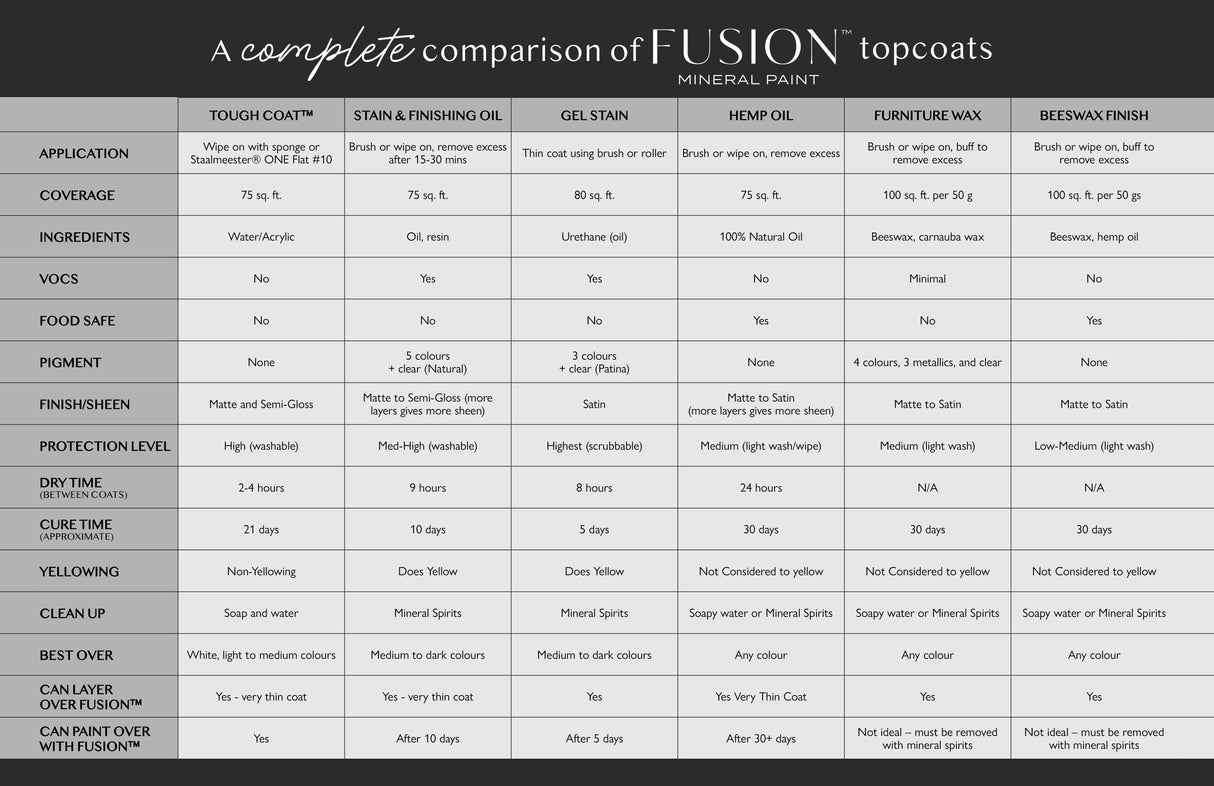 A complete comparison of FUSION™ MINERAL PAINT topcoats

| | TOUGH COAT™ | STAIN & FINISHING OIL | GEL STAIN | HEMP OIL | FURNITURE WAX | BEESWAX FINISH |
|---|---|---|---|---|---|---|
| APPLICATION | Wipe on with sponge or Staalmeester® ONE Flat #10 | Brush or wipe on, remove excess after 15-30 mins | Thin coat using brush or roller | Brush or wipe on, remove excess | Brush or wipe on, buff to remove excess | Brush or wipe on, buff to remove excess |
| COVERAGE | 75 sq. ft. | 75 sq. ft. | 80 sq. ft. | 75 sq. ft. | 100 sq. ft. per 50 g | 100 sq. ft. per 50 gs |
| INGREDIENTS | Water/Acrylic | Oil, resin | Urethane (oil) | 100% Natural Oil | Beeswax, carnauba wax | Beeswax, hemp oil |
| VOCS | No | Yes | Yes | No | Minimal | No |
| FOOD SAFE | No | No | No | Yes | No | Yes |
| PIGMENT | None | 5 colours + clear (Natural) | 3 colours + clear (Patina) | None | 4 colours, 3 metallics, and clear | None |
| FINISH/SHEEN | Matte and Semi-Gloss | Matte to Semi-Gloss (more layers gives more sheen) | Satin | Matte to Satin (more layers gives more sheen) | Matte to Satin | Matte to Satin |
| PROTECTION LEVEL | High (washable) | Med-High (washable) | Highest (scrubbable) | Medium (light wash/wipe) | Medium (light wash) | Low-Medium (light wash) |
| DRY TIME (BETWEEN COATS) | 2-4 hours | 9 hours | 8 hours | 24 hours | N/A | N/A |
| CURE TIME (APPROXIMATE) | 21 days | 10 days | 5 days | 30 days | 30 days | 30 days |
| YELLOWING | Non-Yellowing | Does Yellow | Does Yellow | Not Considered to yellow | Not Considered to yellow | Not Considered to yellow |
| CLEAN UP | Soap and water | Mineral Spirits | Mineral Spirits | Soapy water or Mineral Spirits | Soapy water or Mineral Spirits | Soapy water or Mineral Spirits |
| BEST OVER | White, light to medium colours | Medium to dark colours | Medium to dark colours | Any colour | Any colour | Any colour |
| CAN LAYER OVER FUSION™ | Yes - very thin coat | Yes - very thin coat | Yes | Yes Very Thin Coat | Yes | Yes |
| CAN PAINT OVER WITH FUSION™ | Yes | After 10 days | After 5 days | After 30+ days | Not ideal – must be removed with mineral spirits | Not ideal – must be removed with mineral spirits |